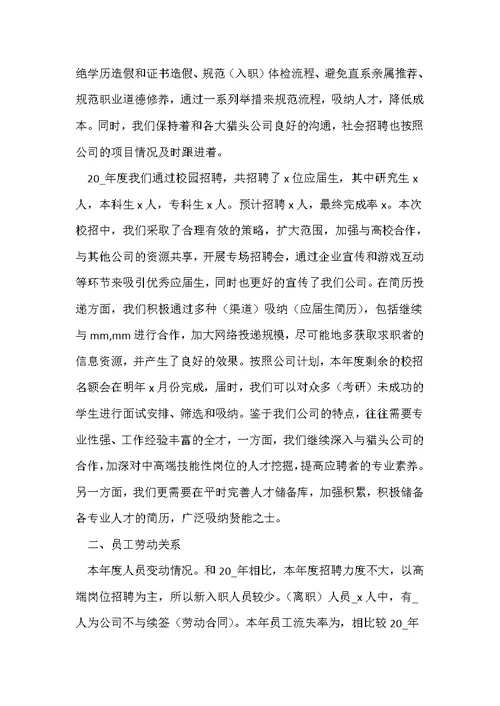 绝学历造假和证书造假、规范（入职）体检流程、避免直系亲属推荐、规范职业道德修养，通过一系列举措来规范流程，吸纳人才，降低成本。同时，我们保持着和各大猎头公司良好的沟通，社会招聘也按照公司的项目情况及时跟进着。

20_年度我们通过校园招聘，共招聘了 x 位应届生，其中研究生 x 人，本科生 x 人，专科生 x 人。预计招聘 x 人，最终完成率 x。本次校招中，我们采取了合理有效的策略，扩大范围，加强与高校合作，与其他公司的资源共享，开展专场招聘会，通过企业宣传和游戏互动等环节来吸引优秀应届生，同时也更好的宣传了我们公司。在简历投递方面，我们积极通过多种（渠道）吸纳（应届生简历），包括继续与 mm,mm 进行合作，加大网络投递规模，尽可能地多获取求职者的信息资源，并产生了良好的效果。按照公司计划，本年度剩余的校招名额会在明年 x 月份完成，届时，我们可以对众多（考研）未成功的学生进行面试安排、筛选和吸纳。鉴于我们公司的特点，往往需要专业性强、工作经验丰富的全才，一方面，我们继续深入与猎头公司的合作，加深对中高端技能性岗位的人才挖掘，提高应聘者的专业素养。另一方面，我们更需要在平时完善人才储备库，加强积累，积极储备各专业人才的简历，广泛吸纳贤能之士。

二、员工劳动关系

本年度人员变动情况。和 20_年相比，本年度招聘力度不大，以高端岗位招聘为主，所以新入职人员较少。（离职）人员_x 人中，有_人为公司不与续签（劳动合同）。本年员工流失率为，相比较 20_年